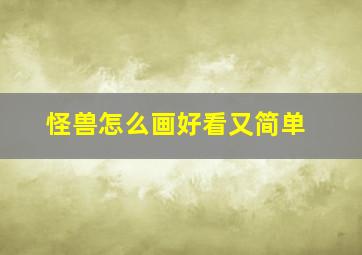 怪兽怎么画好看又简单